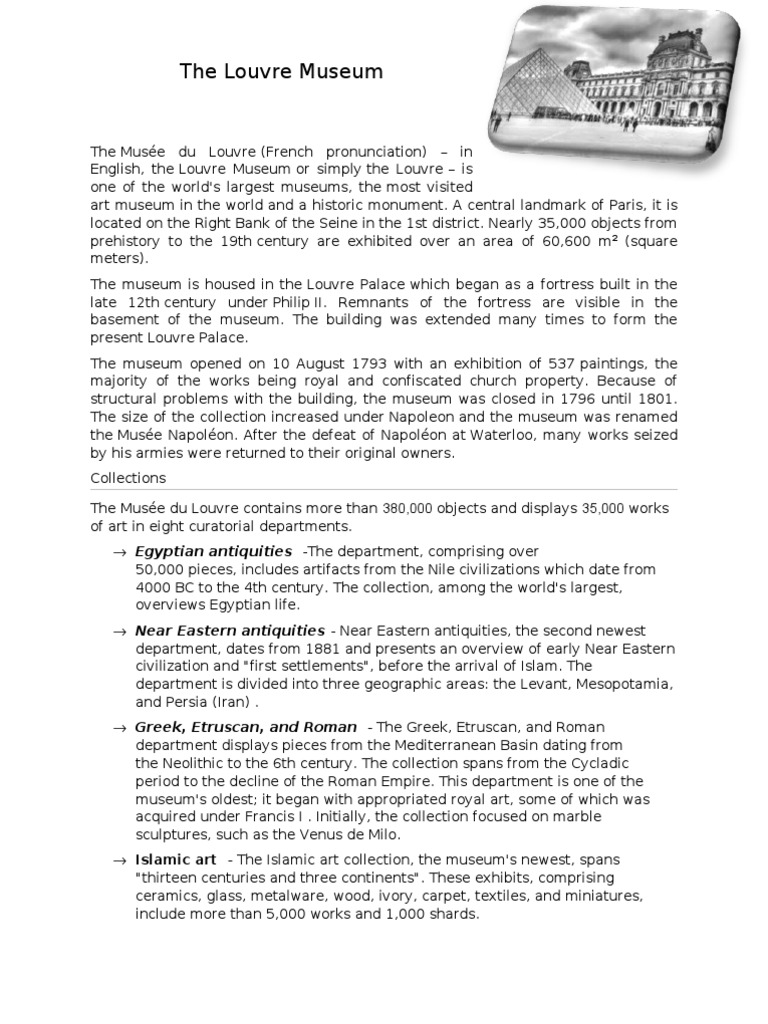 The Louvre Museum

The Musée du Louvre (French pronunciation) – in English, the Louvre Museum or simply the Louvre – is one of the world's largest museums, the most visited art museum in the world and a historic monument. A central landmark of Paris, it is located on the Right Bank of the Seine in the 1st district. Nearly 35,000 objects from prehistory to the 19th century are exhibited over an area of 60,600 m² (square meters).

The museum is housed in the Louvre Palace which began as a fortress built in the late 12th century under Philip II. Remnants of the fortress are visible in the basement of the museum. The building was extended many times to form the present Louvre Palace.

The museum opened on 10 August 1793 with an exhibition of 537 paintings, the majority of the works being royal and confiscated church property. Because of structural problems with the building, the museum was closed in 1796 until 1801. The size of the collection increased under Napoleon and the museum was renamed the Musée Napoléon. After the defeat of Napoléon at Waterloo, many works seized by his armies were returned to their original owners.

Collections

The Musée du Louvre contains more than 380,000 objects and displays 35,000 works of art in eight curatorial departments.

→ Egyptian antiquities -The department, comprising over 50,000 pieces, includes artifacts from the Nile civilizations which date from 4000 BC to the 4th century. The collection, among the world's largest, overviews Egyptian life.

→ Near Eastern antiquities - Near Eastern antiquities, the second newest department, dates from 1881 and presents an overview of early Near Eastern civilization and "first settlements", before the arrival of Islam. The department is divided into three geographic areas: the Levant, Mesopotamia, and Persia (Iran) .

→ Greek, Etruscan, and Roman - The Greek, Etruscan, and Roman department displays pieces from the Mediterranean Basin dating from the Neolithic to the 6th century. The collection spans from the Cycladic period to the decline of the Roman Empire. This department is one of the museum's oldest; it began with appropriated royal art, some of which was acquired under Francis I . Initially, the collection focused on marble sculptures, such as the Venus de Milo.

→ Islamic art - The Islamic art collection, the museum's newest, spans "thirteen centuries and three continents". These exhibits, comprising ceramics, glass, metalware, wood, ivory, carpet, textiles, and miniatures, include more than 5,000 works and 1,000 shards.